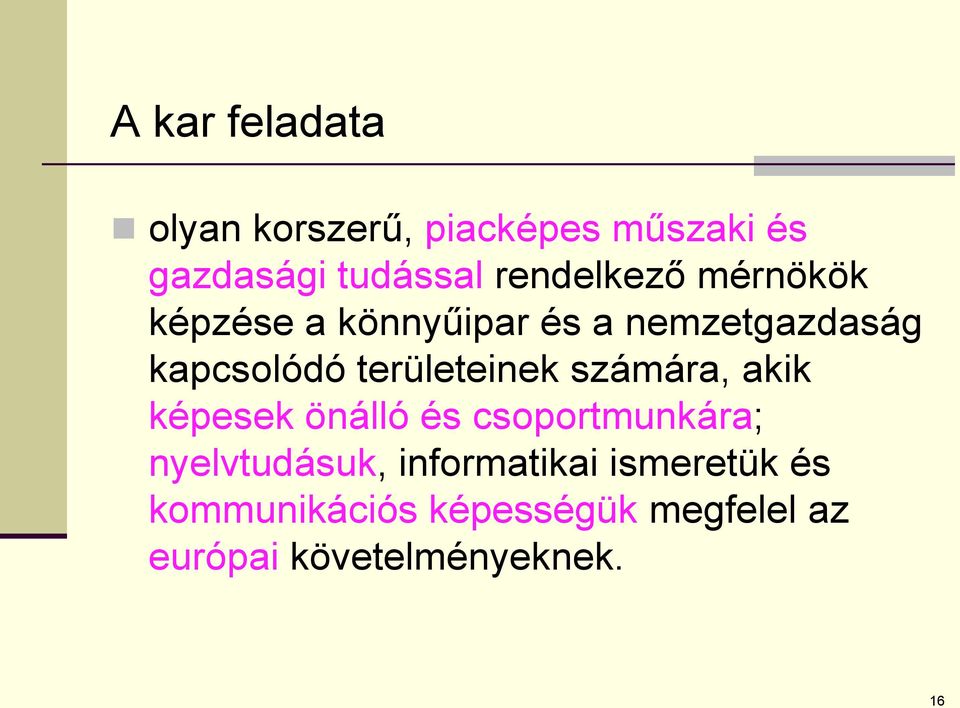 A kar feladata

olyan korszerű, piacképes műszaki és gazdasági tudással rendelkező mérnökök képzése a könnyűipar és a nemzetgazdaság kapcsolódó területeinek számára, akik képesek önálló és csoportmunkára; nyelvtudásuk, informatikai ismeretük és kommunikációs képességük megfelel az európai követelményeknek.

16